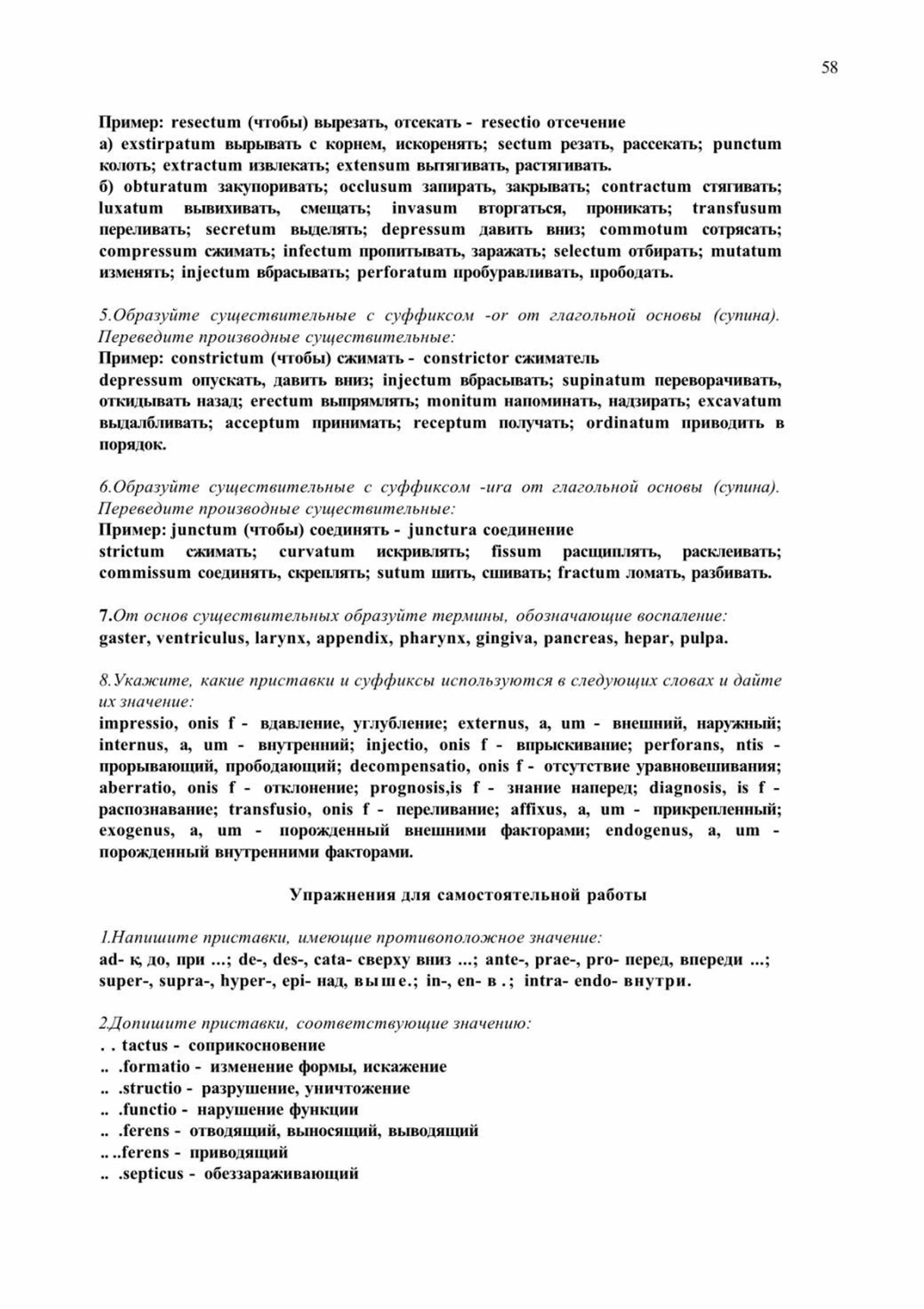 58

Пример: resectum (чтобы) вырезать, отсекать - resectio отсечение
а) exstirpatum вырывать с корнем, искоренять; sectum резать, рассекать; punctum колоть; extractum извлекать; extensum вытягивать, растягивать.
б) obturatum закупоривать; occlusum запирать, закрывать; contractum стягивать; luxatum вывихивать, смещать; invasum вторгаться, проникать; transfusum переливать; secretum выделять; depressum давить вниз; commotum сотрясать; compressum сжимать; infectum пропитывать, заражать; selectum отбирать; mutatum изменять; injectum вбрасывать; perforatum пробуравливать, прободать.

5.Образуйте существительные с суффиксом -or от глагольной основы (супина). Переведите производные существительные:
Пример: constrictum (чтобы) сжимать - constrictor сжиматель
depressum опускать, давить вниз; injectum вбрасывать; supinatum переворачивать, откидывать назад; erectum выпрямлять; monitum напоминать, надзирать; excavatum выдалбливать; acceptum принимать; receptum получать; ordinatum приводить в порядок.

6.Образуйте существительные с суффиксом -ura от глагольной основы (супина). Переведите производные существительные:
Пример: junctum (чтобы) соединять - junctura соединение
strictum сжимать; curvatum искривлять; fissum расщиплять, расклеивать; commissum соединять, скреплять; sutum шить, сшивать; fractum ломать, разбивать.

7.От основ существительных образуйте термины, обозначающие воспаление:
gaster, ventriculus, larynx, appendix, pharynx, gingiva, pancreas, hepar, pulpa.

8.Укажите, какие приставки и суффиксы используются в следующих словах и дайте их значение:
impressio, onis f - вдавление, углубление; externus, a, um - внешний, наружный; internus, a, um - внутренний; injectio, onis f - впрыскивание; perforans, ntis - прорывающий, прободающий; decompensatio, onis f - отсутствие уравновешивания; aberratio, onis f - отклонение; prognosis,is f - знание наперед; diagnosis, is f - распознавание; transfusio, onis f - переливание; affixus, a, um - прикрепленный; exogenus, a, um - порожденный внешними факторами; endogenus, a, um - порожденный внутренними факторами.

Упражнения для самостоятельной работы

1.Напишите приставки, имеющие противоположное значение:
ad- к, до, при ...; de-, des-, cata- сверху вниз ...; ante-, prae-, pro- перед, впереди ...; super-, supra-, hyper-, epi- над, выше.; in-, en- в .; intra- endo- внутри.

2.Допишите приставки, соответствующие значению:
. . tactus - соприкосновение
.. .formatio - изменение формы, искажение
.. .structio - разрушение, уничтожение
.. .functio - нарушение функции
.. .ferens - отводящий, выносящий, выводящий
.. ..ferens - приводящий
.. .septicus - обеззараживающий